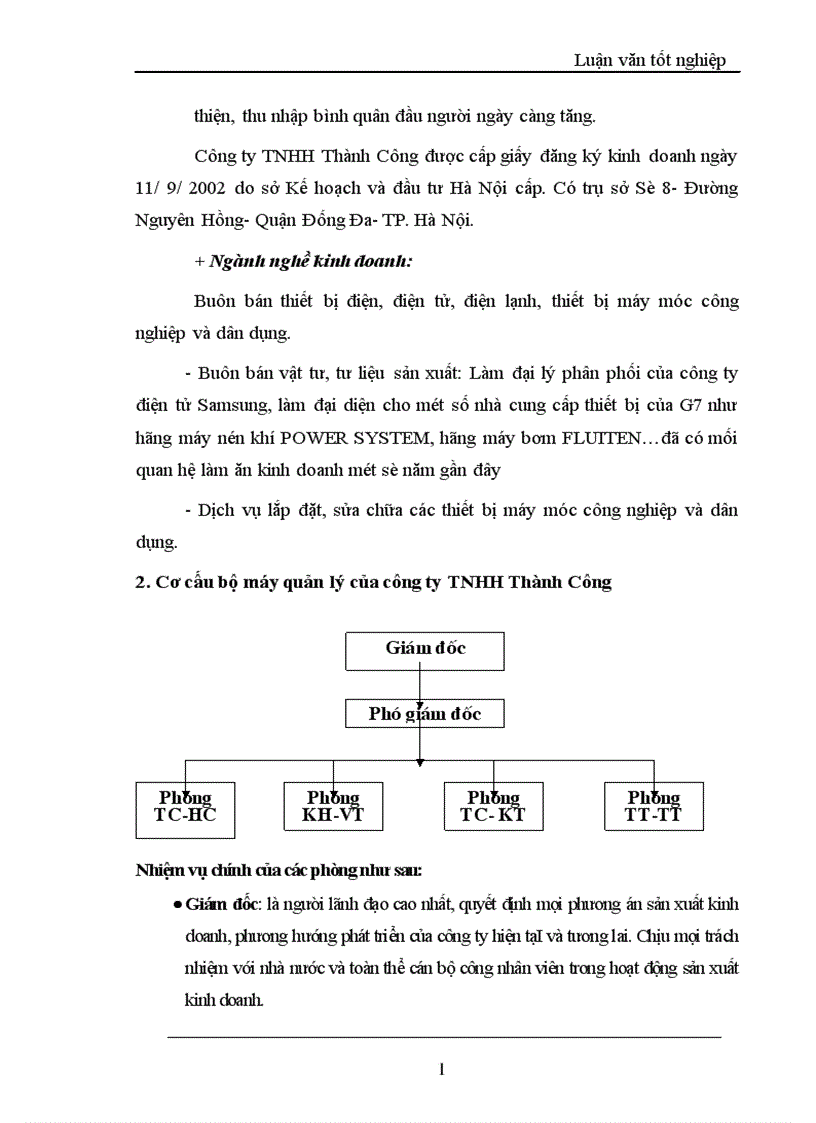 Luận văn tốt nghiệp

thiện, thu nhập bình quân đầu người ngày càng tăng.

Công ty TNHH Thành Công được cấp giấy đăng ký kinh doanh ngày 11/ 9/ 2002 do sở Kế hoạch và đầu tư Hà Nội cấp. Có trụ sở Sè 8- Đường Nguyên Hồng- Quận Đống Đa- TP. Hà Nội.

+ Ngành nghề kinh doanh:

Buôn bán thiết bị điện, điện tử, điện lạnh, thiết bị máy móc công nghiệp và dân dụng.

- Buôn bán vật tư, tư liệu sản xuất: Làm đại lý phân phối của công ty điện tử Samsung, làm đại diện cho mét số nhà cung cấp thiết bị của G7 như hãng máy nén khí POWER SYSTEM, hãng máy bơm FLUITEN…đã có mối quan hệ làm ăn kinh doanh mét sè năm gần đây

- Dịch vụ lắp đặt, sửa chữa các thiết bị máy móc công nghiệp và dân dụng.

2. Cơ cấu bộ máy quản lý của công ty TNHH Thành Công

Giám đốc

Phó giám đốc

Phòng TC-HC

Phòng KH-VT

Phòng TC- KT

Phòng TT-TT

Nhiệm vụ chính của các phòng như sau:

● Giám đốc: là người lãnh đạo cao nhất, quyết định mọi phương án sản xuất kinh doanh, phương hướng phát triển của công ty hiện tại và tương lai. Chịu mọi trách nhiệm với nhà nước và toàn thể cán bộ công nhân viên trong hoạt động sản xuất kinh doanh.

1